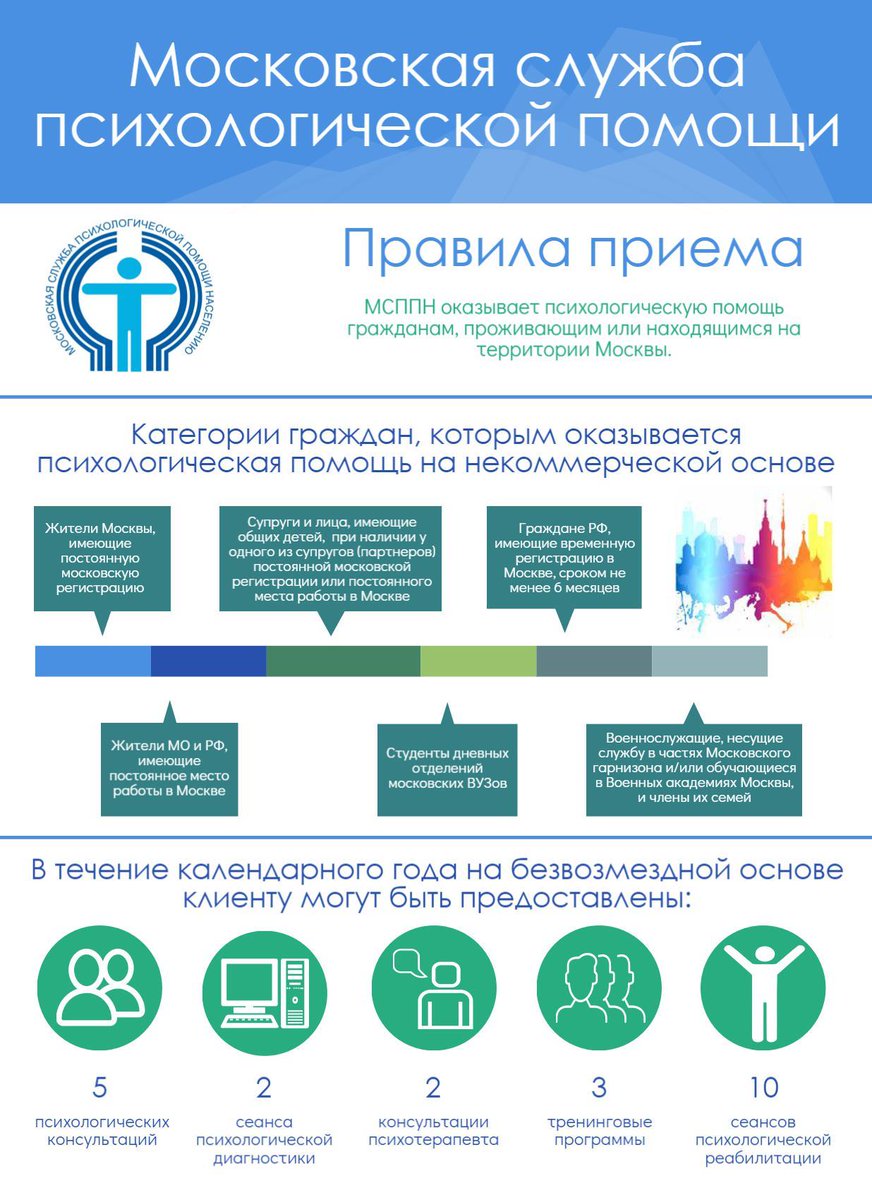 Московская служба психологической помощи

МОСКОВСКАЯ СЛУЖБА ПСИХОЛОГИЧЕСКОЙ ПОМОЩИ НАСЕЛЕНИЮ

Правила приема

МСППН оказывает психологическую помощь гражданам, проживающим или находящимся на территории Москвы.

Категории граждан, которым оказывается психологическая помощь на некоммерческой основе

Жители Москвы, имеющие постоянную московскую регистрацию

Супруги и лица, имеющие общих детей, при наличии у одного из супругов (партнеров) постоянной московской регистрации или постоянного места работы в Москве

Граждане РФ, имеющие временную регистрацию в Москве, сроком не менее 6 месяцев

Жители МО и РФ, имеющие постоянное место работы в Москве

Студенты дневных отделений московских ВУЗов

Военнослужащие, несущие службу в частях Московского гарнизона и/или обучающиеся в Военных академиях Москвы, и члены их семей

В течение календарного года на безвозмездной основе клиенту могут быть предоставлены:

5
психологических консультаций

2
сеанса психологической диагностики

2
консультации психотерапевта

3
тренинговые программы

10
сеансов психологической реабилитации